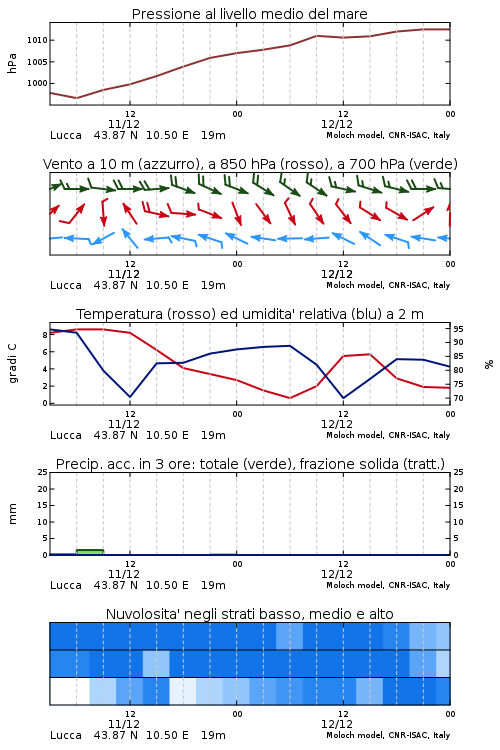 Pressione al livello medio del mare

hPa

1010
1005
1000

12
11/12
00
12
12/12
00

Lucca 43.87 N 10.50 E 19m

Moloch model, CNR-ISAC, Italy

Vento a 10 m (azzurro), a 850 hPa (rosso), a 700 hPa (verde)

12
11/12
00
12
12/12
00

Lucca 43.87 N 10.50 E 19m

Moloch model, CNR-ISAC, Italy

Temperatura (rosso) ed umidita' relativa (blu) a 2 m

gradi C

8
6
4
2
0

95
90
85
80
75
70

%

12
11/12
00
12
12/12
00

Lucca 43.87 N 10.50 E 19m

Moloch model, CNR-ISAC, Italy

Precip. acc. in 3 ore: totale (verde), frazione solida (tratt.)

mm

25
20
15
10
5
0

25
20
15
10
5
0

12
11/12
00
12
12/12
00

Lucca 43.87 N 10.50 E 19m

Moloch model, CNR-ISAC, Italy

Nuvolosita' negli strati basso, medio e alto

12
11/12
00
12
12/12
00

Lucca 43.87 N 10.50 E 19m

Moloch model, CNR-ISAC, Italy